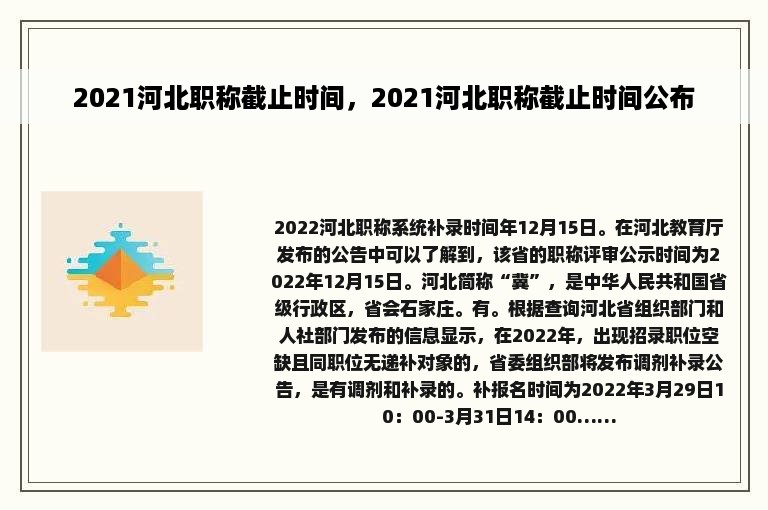 2021河北职称截止时间，2021河北职称截止时间公布

2022河北职称系统补录时间年12月15日。在河北教育厅发布的公告中可以了解到，该省的职称评审公示时间为2022年12月15日。河北简称“冀”，是中华人民共和国省级行政区，省会石家庄。有。根据查询河北省组织部门和人社部门发布的信息显示，在2022年，出现招录职位空缺且同职位无递补对象的，省委组织部将发布调剂补录公告，是有调剂和补录的。补报名时间为2022年3月29日10：00-3月31日14：00......